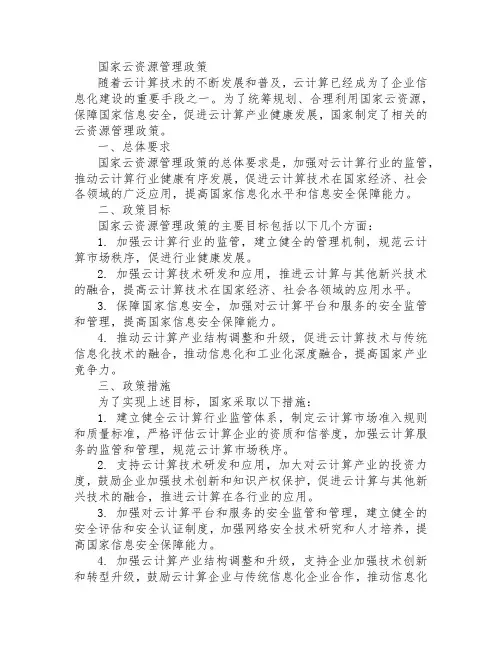 国家云资源管理政策

随着云计算技术的不断发展和普及，云计算已经成为了企业信息化建设的重要手段之一。为了统筹规划、合理利用国家云资源，保障国家信息安全，促进云计算产业健康发展，国家制定了相关的云资源管理政策。

一、总体要求

国家云资源管理政策的总体要求是，加强对云计算行业的监管，推动云计算行业健康有序发展，促进云计算技术在国家经济、社会各领域的广泛应用，提高国家信息化水平和信息安全保障能力。

二、政策目标

国家云资源管理政策的主要目标包括以下几个方面：

1. 加强云计算行业的监管，建立健全的管理机制，规范云计算市场秩序，促进行业健康发展。

2. 加强云计算技术研发和应用，推进云计算与其他新兴技术的融合，提高云计算技术在国家经济、社会各领域的应用水平。

3. 保障国家信息安全，加强对云计算平台和服务的安全监管和管理，提高国家信息安全保障能力。

4. 推动云计算产业结构调整和升级，促进云计算技术与传统信息化技术的融合，推动信息化和工业化深度融合，提高国家产业竞争力。

三、政策措施

为了实现上述目标，国家采取以下措施：

1. 建立健全云计算行业监管体系，制定云计算市场准入规则和质量标准，严格评估云计算企业的资质和信誉度，加强云计算服务的监管和管理，规范云计算市场秩序。

2. 支持云计算技术研发和应用，加大对云计算产业的投资力度，鼓励企业加强技术创新和知识产权保护，促进云计算与其他新兴技术的融合，推进云计算在各行业的应用。

3. 加强对云计算平台和服务的安全监管和管理，建立健全的安全评估和安全认证制度，加强网络安全技术研究和人才培养，提高国家信息安全保障能力。

4. 加强云计算产业结构调整和升级，支持企业加强技术创新和转型升级，鼓励云计算企业与传统信息化企业合作，推动信息化